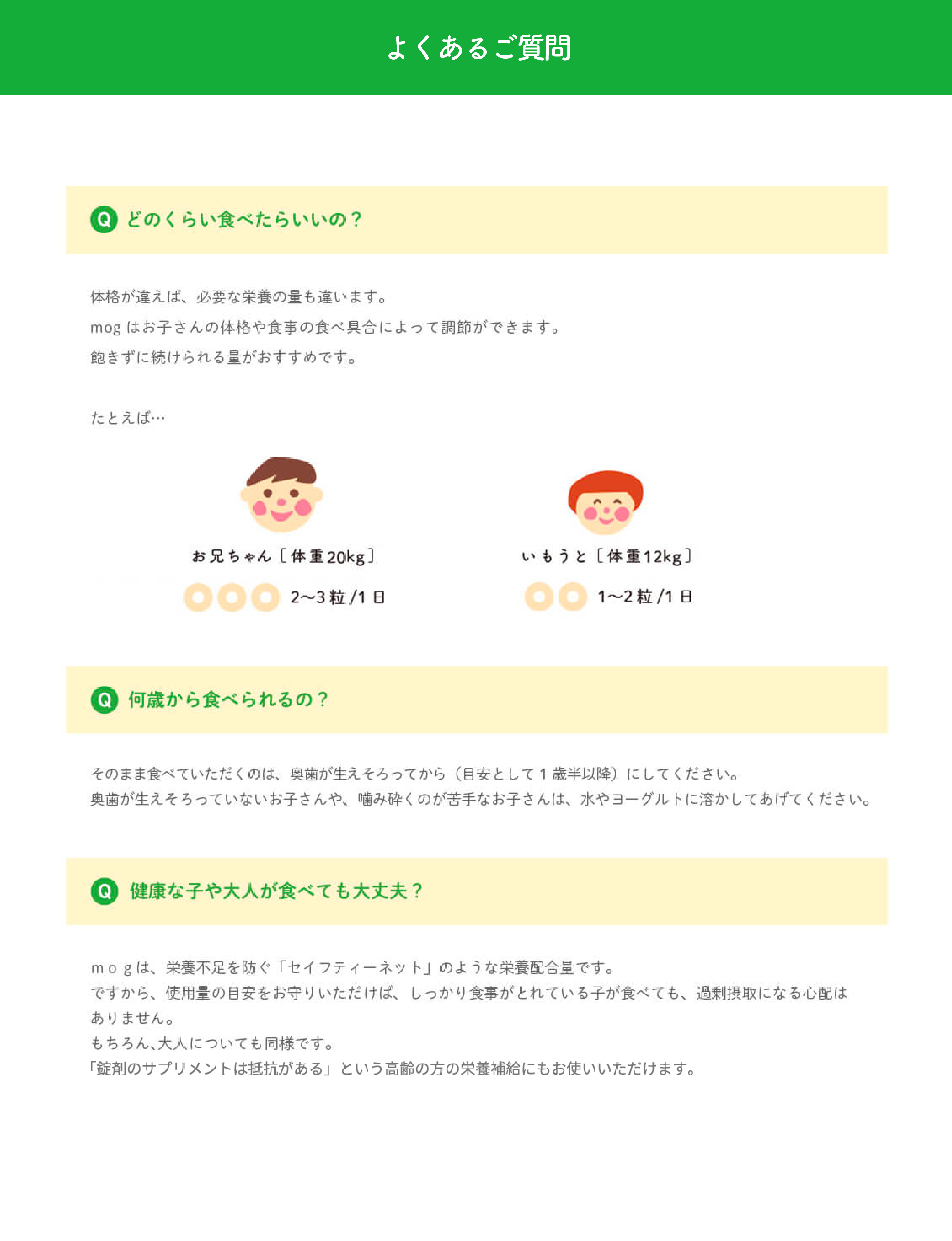 よくあるご質問

Q どのくらい食べたらいいの？

体格が違えば、必要な栄養の量も違います。
mog はお子さんの体格や食事の食べ具合によって調節ができます。
飽きずに続けられる量がおすすめです。

たとえば…

お兄ちゃん［体重20kg］
2〜3粒/1日

いもうと［体重12kg］
1〜2粒/1日

Q 何歳から食べられるの？

そのまま食べていただくのは、奥歯が生えそろってから（目安として1歳半以降）にしてください。
奥歯が生えそろっていないお子さんや、噛み砕くのが苦手なお子さんは、水やヨーグルトに溶かしてあげてください。

Q 健康な子や大人が食べても大丈夫？

ｍｏｇは、栄養不足を防ぐ「セイフティーネット」のような栄養配合量です。
ですから、使用量の目安をお守りいただけば、しっかり食事がとれている子が食べても、過剰摂取になる心配はありません。
もちろん、大人についても同様です。
「錠剤のサプリメントは抵抗がある」という高齢の方の栄養補給にもお使いいただけます。